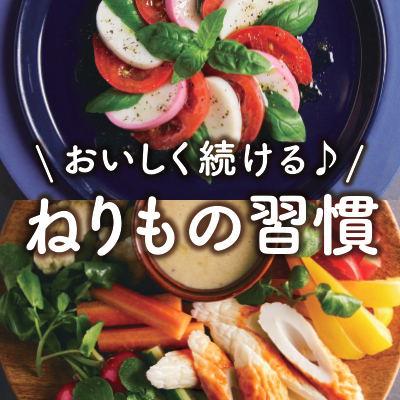 ＼おいしく続ける♪／
ねりもの習慣